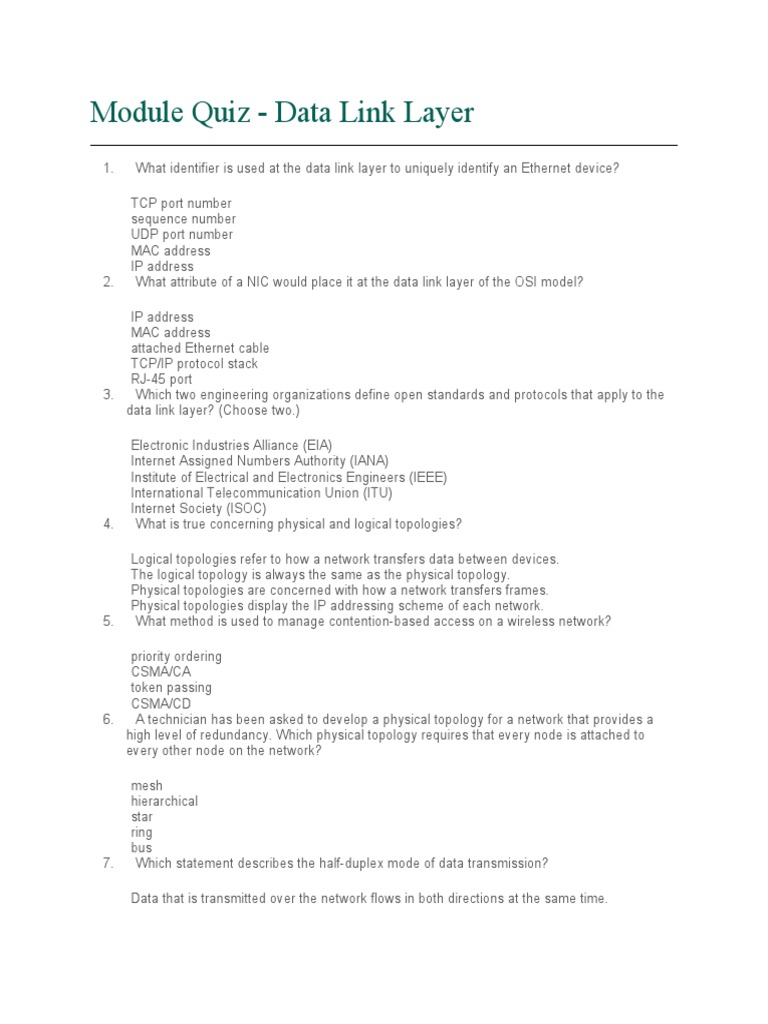 Module Quiz - Data Link Layer

1. What identifier is used at the data link layer to uniquely identify an Ethernet device?

TCP port number
sequence number
UDP port number
MAC address
IP address

2. What attribute of a NIC would place it at the data link layer of the OSI model?

IP address
MAC address
attached Ethernet cable
TCP/IP protocol stack
RJ-45 port

3. Which two engineering organizations define open standards and protocols that apply to the data link layer? (Choose two.)

Electronic Industries Alliance (EIA)
Internet Assigned Numbers Authority (IANA)
Institute of Electrical and Electronics Engineers (IEEE)
International Telecommunication Union (ITU)
Internet Society (ISOC)

4. What is true concerning physical and logical topologies?

Logical topologies refer to how a network transfers data between devices.
The logical topology is always the same as the physical topology.
Physical topologies are concerned with how a network transfers frames.
Physical topologies display the IP addressing scheme of each network.

5. What method is used to manage contention-based access on a wireless network?

priority ordering
CSMA/CA
token passing
CSMA/CD

6. A technician has been asked to develop a physical topology for a network that provides a high level of redundancy. Which physical topology requires that every node is attached to every other node on the network?

mesh
hierarchical
star
ring
bus

7. Which statement describes the half-duplex mode of data transmission?

Data that is transmitted over the network flows in both directions at the same time.